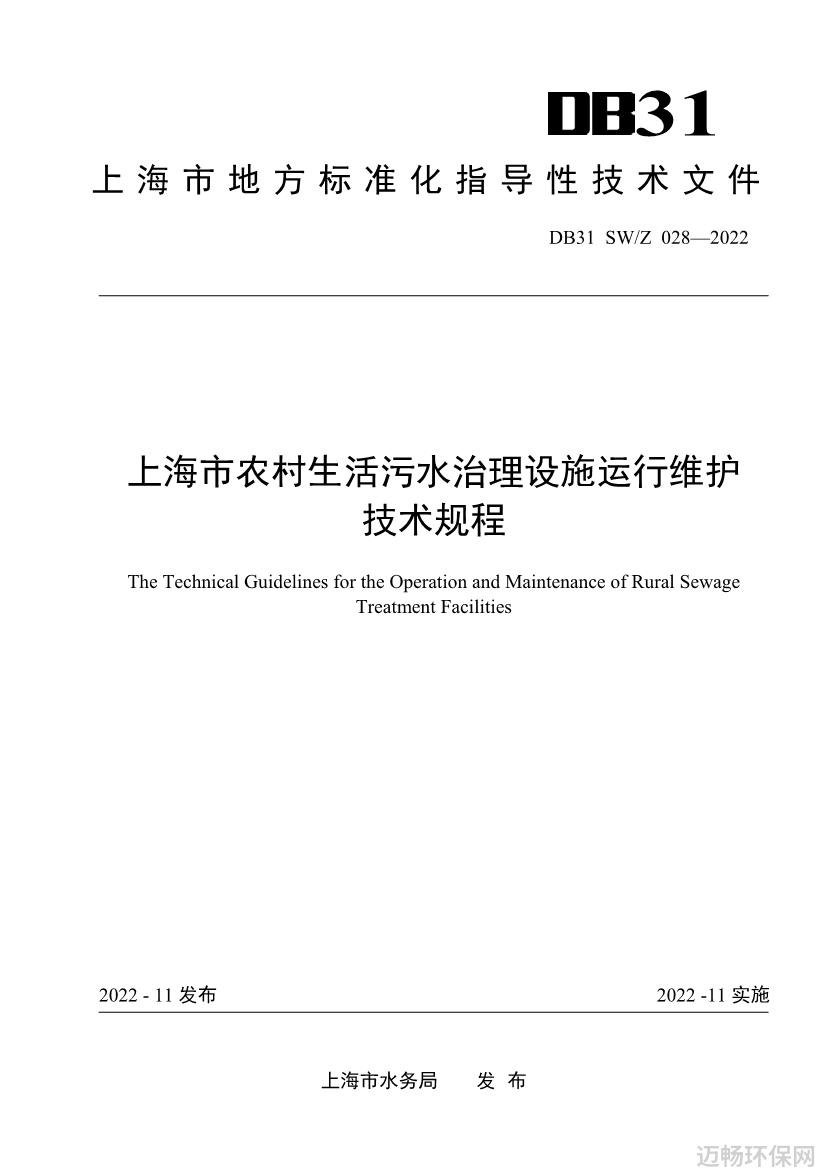 DB31

上海市地方标准化指导性技术文件

DB31 SW/Z 028—2022

上海市农村生活污水治理设施运行维护技术规程

The Technical Guidelines for the Operation and Maintenance of Rural Sewage Treatment Facilities

2022 - 11 发布

2022 -11 实施

上海市水务局　　发 布

迈畅环保网